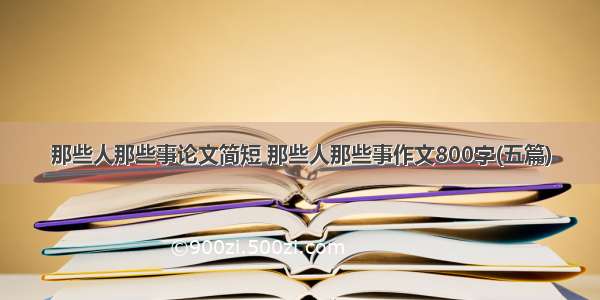 那些人那些事论文简短 那些人那些事作文800字(五篇)

©900zi.500zi.com